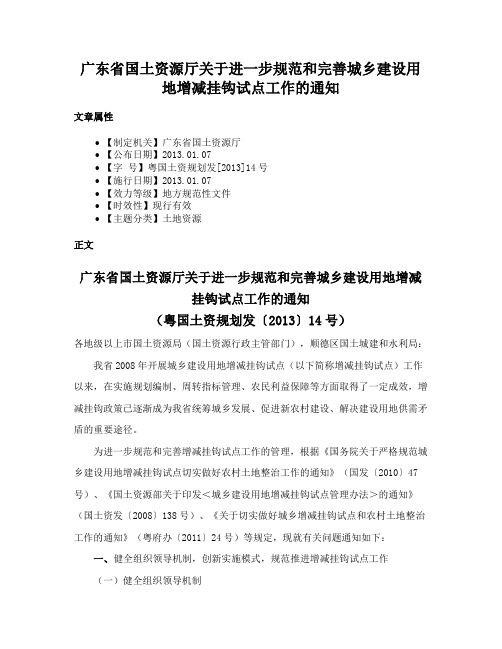 广东省国土资源厅关于进一步规范和完善城乡建设用地增减挂钩试点工作的通知

文章属性

• 【制定机关】广东省国土资源厅
• 【公布日期】2013.01.07
• 【字 号】粤国土资规划发[2013]14号
• 【施行日期】2013.01.07
• 【效力等级】地方规范性文件
• 【时效性】现行有效
• 【主题分类】土地资源

正文

广东省国土资源厅关于进一步规范和完善城乡建设用地增减挂钩试点工作的通知
（粤国土资规划发〔2013〕14号）

各地级以上市国土资源局（国土资源行政主管部门），顺德区国土城建和水利局：

我省2008年开展城乡建设用地增减挂钩试点（以下简称增减挂钩试点）工作以来，在实施规划编制、周转指标管理、农民利益保障等方面取得了一定成效，增减挂钩政策已逐渐成为我省统筹城乡发展、促进新农村建设、解决建设用地供需矛盾的重要途径。

为进一步规范和完善增减挂钩试点工作的管理，根据《国务院关于严格规范城乡建设用地增减挂钩试点切实做好农村土地整治工作的通知》（国发〔2010〕47号）、《国土资源部关于印发＜城乡建设用地增减挂钩试点管理办法＞的通知》（国土资发〔2008〕138号）、《关于切实做好城乡增减挂钩试点和农村土地整治工作的通知》（粤府办〔2011〕24号）等规定，现就有关问题通知如下：

一、健全组织领导机制，创新实施模式，规范推进增减挂钩试点工作

（一）健全组织领导机制